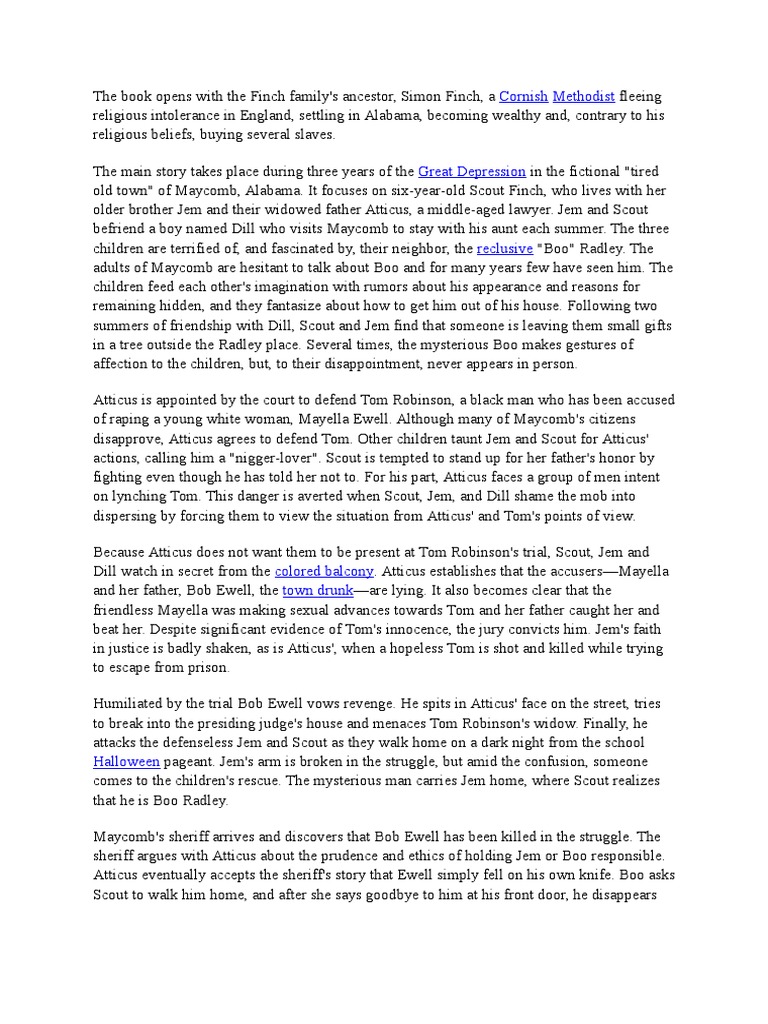 The book opens with the Finch family's ancestor, Simon Finch, a Cornish Methodist fleeing religious intolerance in England, settling in Alabama, becoming wealthy and, contrary to his religious beliefs, buying several slaves.

The main story takes place during three years of the Great Depression in the fictional "tired old town" of Maycomb, Alabama. It focuses on six-year-old Scout Finch, who lives with her older brother Jem and their widowed father Atticus, a middle-aged lawyer. Jem and Scout befriend a boy named Dill who visits Maycomb to stay with his aunt each summer. The three children are terrified of, and fascinated by, their neighbor, the reclusive "Boo" Radley. The adults of Maycomb are hesitant to talk about Boo and for many years few have seen him. The children feed each other's imagination with rumors about his appearance and reasons for remaining hidden, and they fantasize about how to get him out of his house. Following two summers of friendship with Dill, Scout and Jem find that someone is leaving them small gifts in a tree outside the Radley place. Several times, the mysterious Boo makes gestures of affection to the children, but, to their disappointment, never appears in person.

Atticus is appointed by the court to defend Tom Robinson, a black man who has been accused of raping a young white woman, Mayella Ewell. Although many of Maycomb's citizens disapprove, Atticus agrees to defend Tom. Other children taunt Jem and Scout for Atticus' actions, calling him a "nigger-lover". Scout is tempted to stand up for her father's honor by fighting even though he has told her not to. For his part, Atticus faces a group of men intent on lynching Tom. This danger is averted when Scout, Jem, and Dill shame the mob into dispersing by forcing them to view the situation from Atticus' and Tom's points of view.

Because Atticus does not want them to be present at Tom Robinson's trial, Scout, Jem and Dill watch in secret from the colored balcony. Atticus establishes that the accusers—Mayella and her father, Bob Ewell, the town drunk—are lying. It also becomes clear that the friendless Mayella was making sexual advances towards Tom and her father caught her and beat her. Despite significant evidence of Tom's innocence, the jury convicts him. Jem's faith in justice is badly shaken, as is Atticus', when a hopeless Tom is shot and killed while trying to escape from prison.

Humiliated by the trial Bob Ewell vows revenge. He spits in Atticus' face on the street, tries to break into the presiding judge's house and menaces Tom Robinson's widow. Finally, he attacks the defenseless Jem and Scout as they walk home on a dark night from the school Halloween pageant. Jem's arm is broken in the struggle, but amid the confusion, someone comes to the children's rescue. The mysterious man carries Jem home, where Scout realizes that he is Boo Radley.

Maycomb's sheriff arrives and discovers that Bob Ewell has been killed in the struggle. The sheriff argues with Atticus about the prudence and ethics of holding Jem or Boo responsible. Atticus eventually accepts the sheriff's story that Ewell simply fell on his own knife. Boo asks Scout to walk him home, and after she says goodbye to him at his front door, he disappears